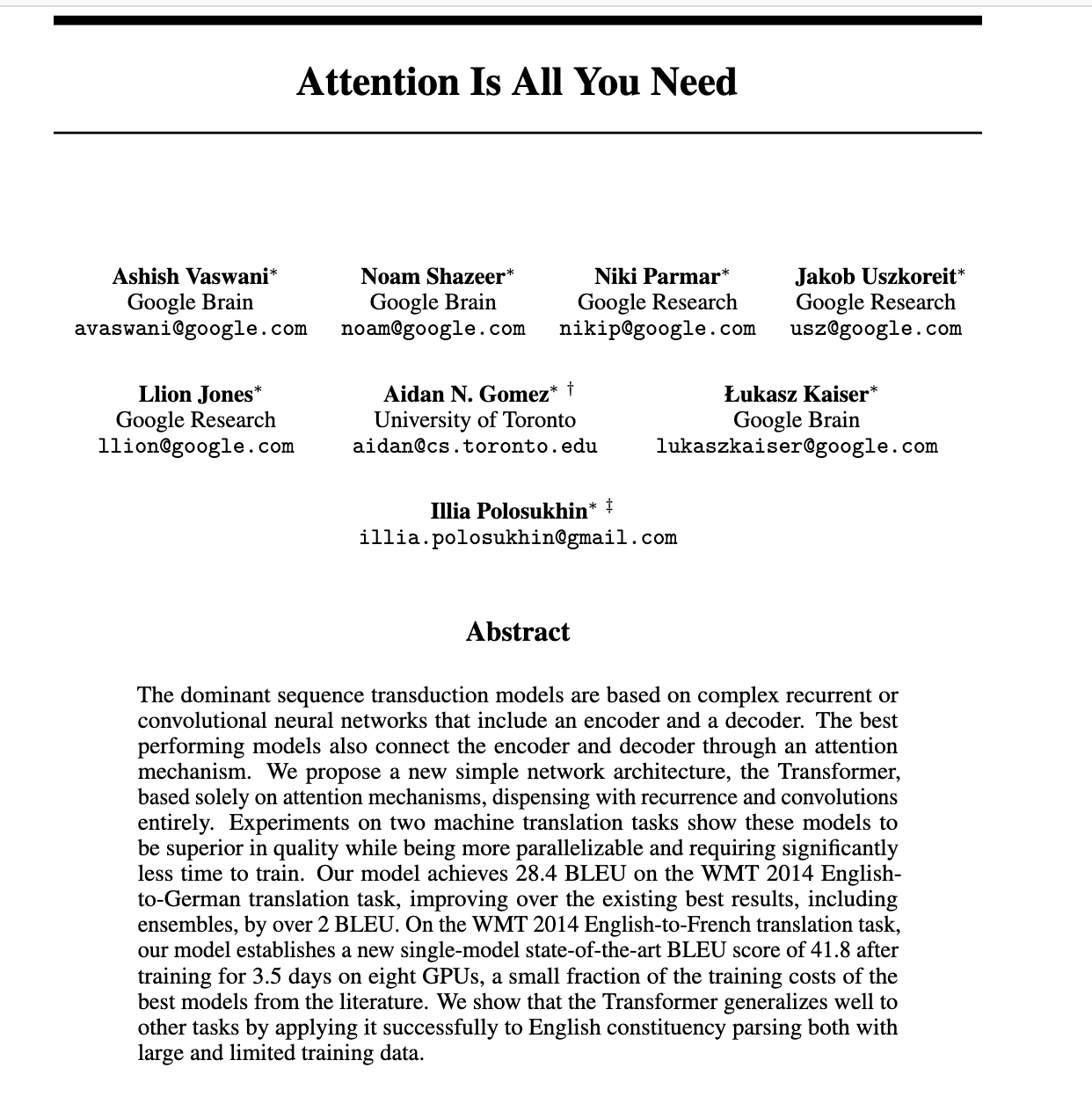 Attention Is All You Need

Ashish Vaswani*
Google Brain
avaswani@google.com

Noam Shazeer*
Google Brain
noam@google.com

Niki Parmar*
Google Research
nikip@google.com

Jakob Uszkoreit*
Google Research
usz@google.com

Llion Jones*
Google Research
llion@google.com

Aidan N. Gomez* †
University of Toronto
aidan@cs.toronto.edu

Łukasz Kaiser*
Google Brain
lukaszkaiser@google.com

Illia Polosukhin* ‡
illia.polosukhin@gmail.com

Abstract

The dominant sequence transduction models are based on complex recurrent or convolutional neural networks that include an encoder and a decoder. The best performing models also connect the encoder and decoder through an attention mechanism. We propose a new simple network architecture, the Transformer, based solely on attention mechanisms, dispensing with recurrence and convolutions entirely. Experiments on two machine translation tasks show these models to be superior in quality while being more parallelizable and requiring significantly less time to train. Our model achieves 28.4 BLEU on the WMT 2014 English-to-German translation task, improving over the existing best results, including ensembles, by over 2 BLEU. On the WMT 2014 English-to-French translation task, our model establishes a new single-model state-of-the-art BLEU score of 41.8 after training for 3.5 days on eight GPUs, a small fraction of the training costs of the best models from the literature. We show that the Transformer generalizes well to other tasks by applying it successfully to English constituency parsing both with large and limited training data.